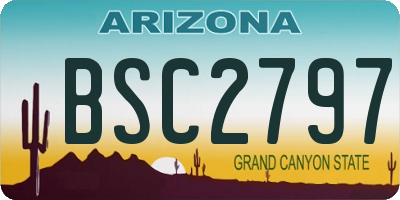 ARIZONA

BSC2797

GRAND CANYON STATE